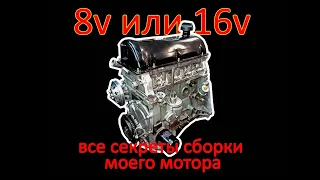 8v или 16v

все секреты сборки моего мотора